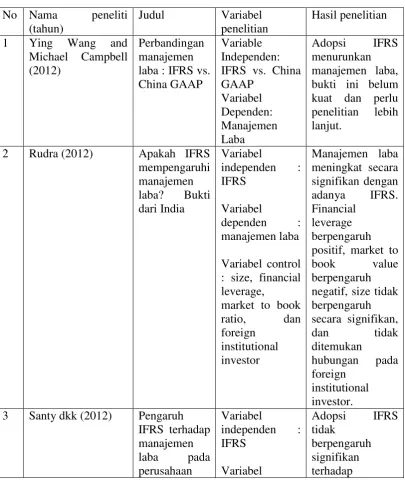 | No | Nama peneliti (tahun) | Judul | Variabel penelitian | Hasil penelitian |
|---|---|---|---|---|
| 1 | Ying Wang and Michael Campbell (2012) | Perbandingan manajemen laba : IFRS vs. China GAAP | Variable Independen: IFRS vs. China GAAP Variabel Dependen: Manajemen Laba | Adopsi IFRS menurunkan manajemen laba, bukti ini belum kuat dan perlu penelitian lebih lanjut. |
| 2 | Rudra (2012) | Apakah IFRS mempengaruhi manajemen laba? Bukti dari India | Variabel independen : IFRS Variabel dependen : manajemen laba Variabel control : size, financial leverage, market to book ratio, dan foreign institutional investor | Manajemen laba meningkat secara signifikan dengan adanya IFRS. Financial leverage berpengaruh positif, market to book value berpengaruh negatif, size tidak berpengaruh secara signifikan, dan tidak ditemukan hubungan pada foreign institutional investor. |
| 3 | Santy dkk (2012) | Pengaruh IFRS terhadap manajemen laba pada perusahaan | Variabel independen : IFRS Variabel | Adopsi IFRS tidak berpengaruh signifikan terhadap |